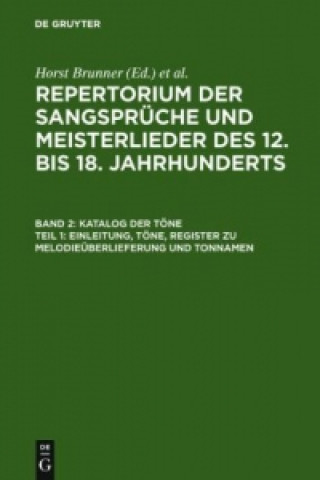 DE GRUYTER

Horst Brunner (Ed.) et al.

REPERTORIUM DER SANGSPRÜCHE UND MEISTERLIEDER DES 12. BIS 18. JAHRHUNDERTS

BAND 2: KATALOG DER TÖNE
TEIL 1: EINLEITUNG, TÖNE, REGISTER ZU MELODIEÜBERLIEFERUNG UND TONNAMEN

DE
G